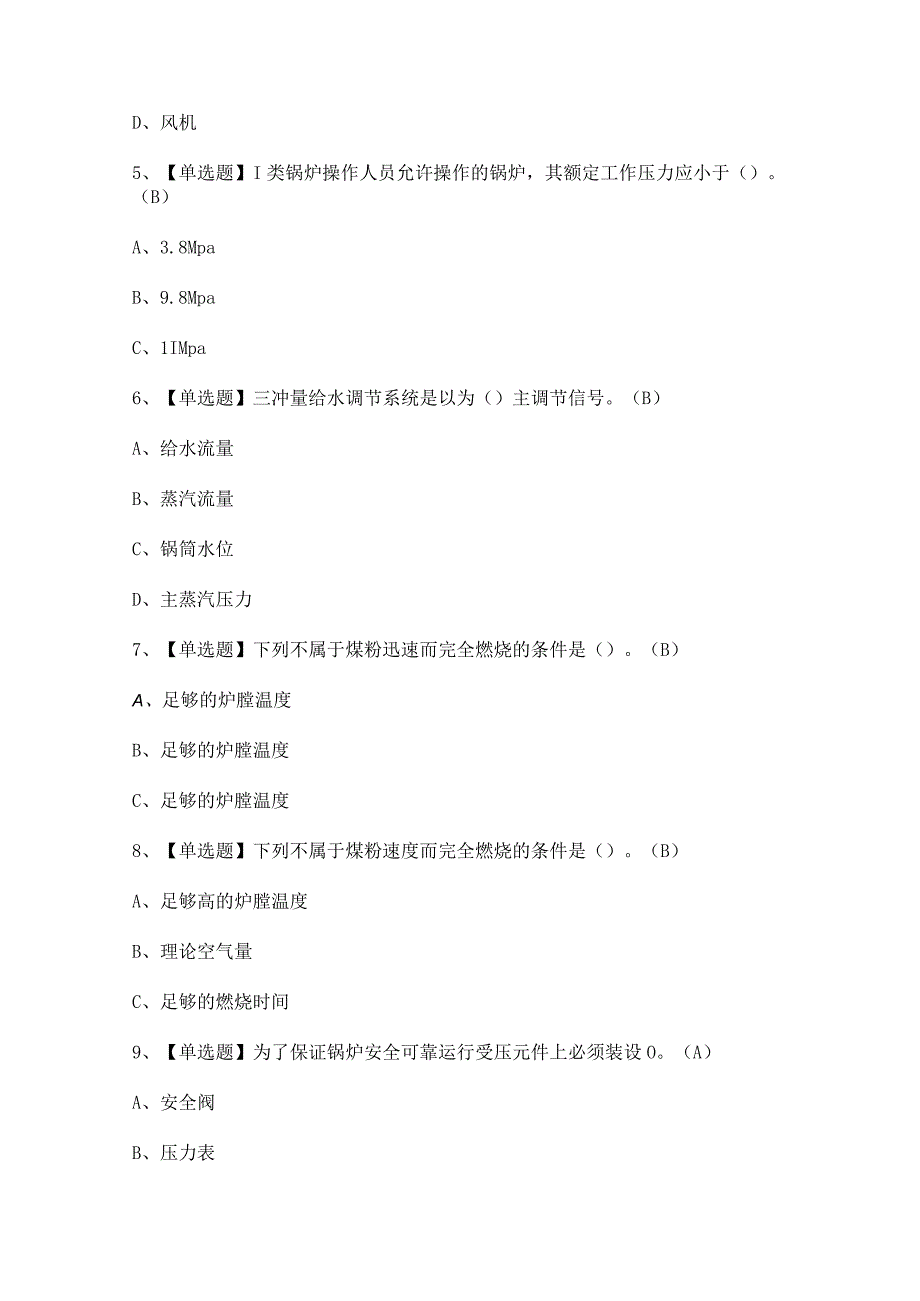 D、风机

5、【单选题】I类锅炉操作人员允许操作的锅炉，其额定工作压力应小于（）。（B）

A、3.8Mpa

B、9.8Mpa

C、1IMpa

6、【单选题】三冲量给水调节系统是以为（）主调节信号。（B）

A、给水流量

B、蒸汽流量

C、锅筒水位

D、主蒸汽压力

7、【单选题】下列不属于煤粉迅速而完全燃烧的条件是（）。（B）

A、足够的炉膛温度

B、足够的炉膛温度

C、足够的炉膛温度

8、【单选题】下列不属于煤粉速度而完全燃烧的条件是（）。（B）

A、足够高的炉膛温度

B、理论空气量

C、足够的燃烧时间

9、【单选题】为了保证锅炉安全可靠运行受压元件上必须装设0。（A）

A、安全阀

B、压力表